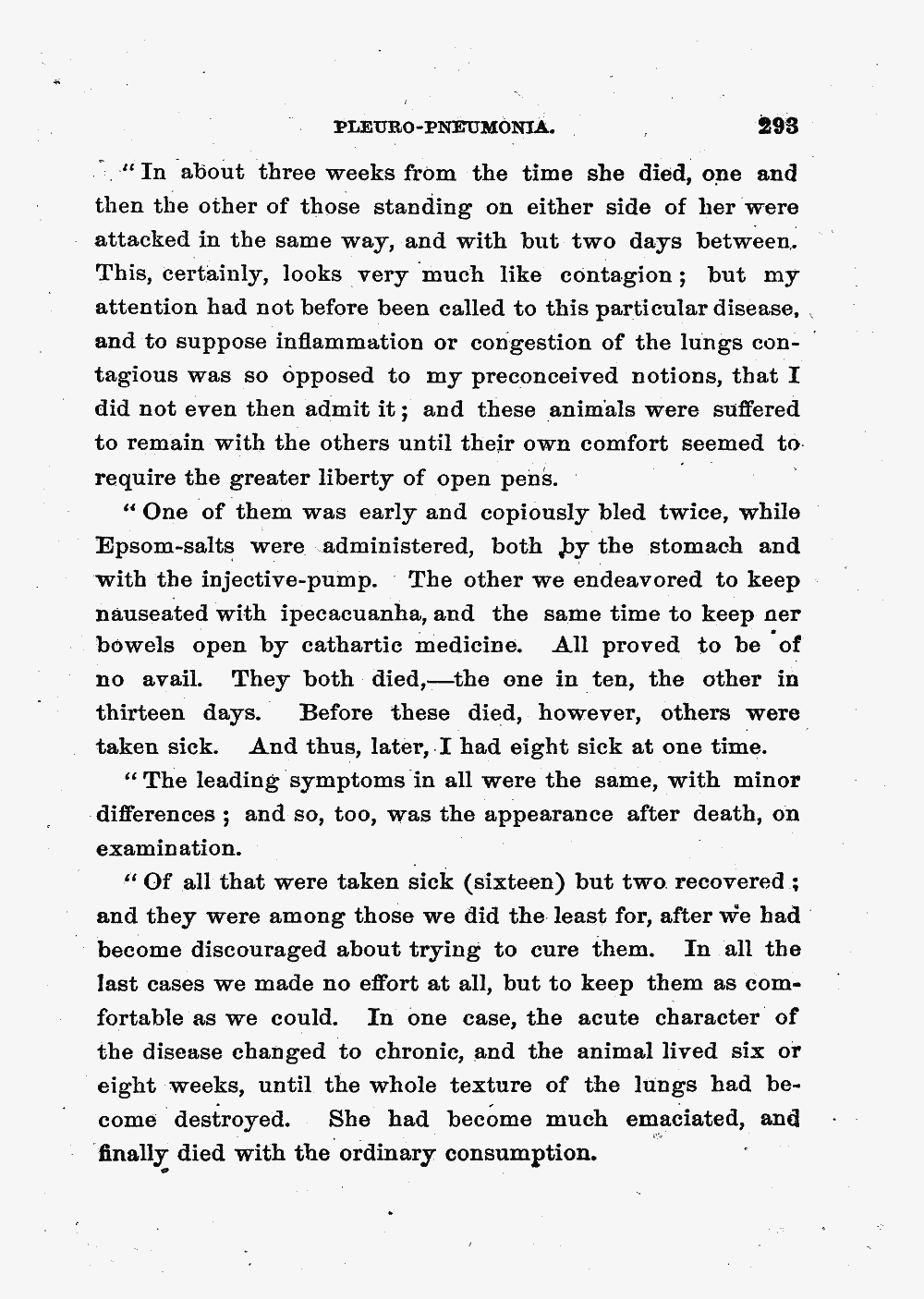 PLEURO-PNEUMONIA. 293

"In about three weeks from the time she died, one and then the other of those standing on either side of her were attacked in the same way, and with but two days between. This, certainly, looks very much like contagion; but my attention had not before been called to this particular disease, and to suppose inflammation or congestion of the lungs contagious was so opposed to my preconceived notions, that I did not even then admit it; and these animals were suffered to remain with the others until their own comfort seemed to require the greater liberty of open pens.

"One of them was early and copiously bled twice, while Epsom-salts were administered, both by the stomach and with the injective-pump. The other we endeavored to keep nauseated with ipecacuanha, and the same time to keep ner bowels open by cathartic medicine. All proved to be of no avail. They both died,—the one in ten, the other in thirteen days. Before these died, however, others were taken sick. And thus, later, I had eight sick at one time.

"The leading symptoms in all were the same, with minor differences; and so, too, was the appearance after death, on examination.

"Of all that were taken sick (sixteen) but two recovered; and they were among those we did the least for, after we had become discouraged about trying to cure them. In all the last cases we made no effort at all, but to keep them as comfortable as we could. In one case, the acute character of the disease changed to chronic, and the animal lived six or eight weeks, until the whole texture of the lungs had become destroyed. She had become much emaciated, and finally died with the ordinary consumption.